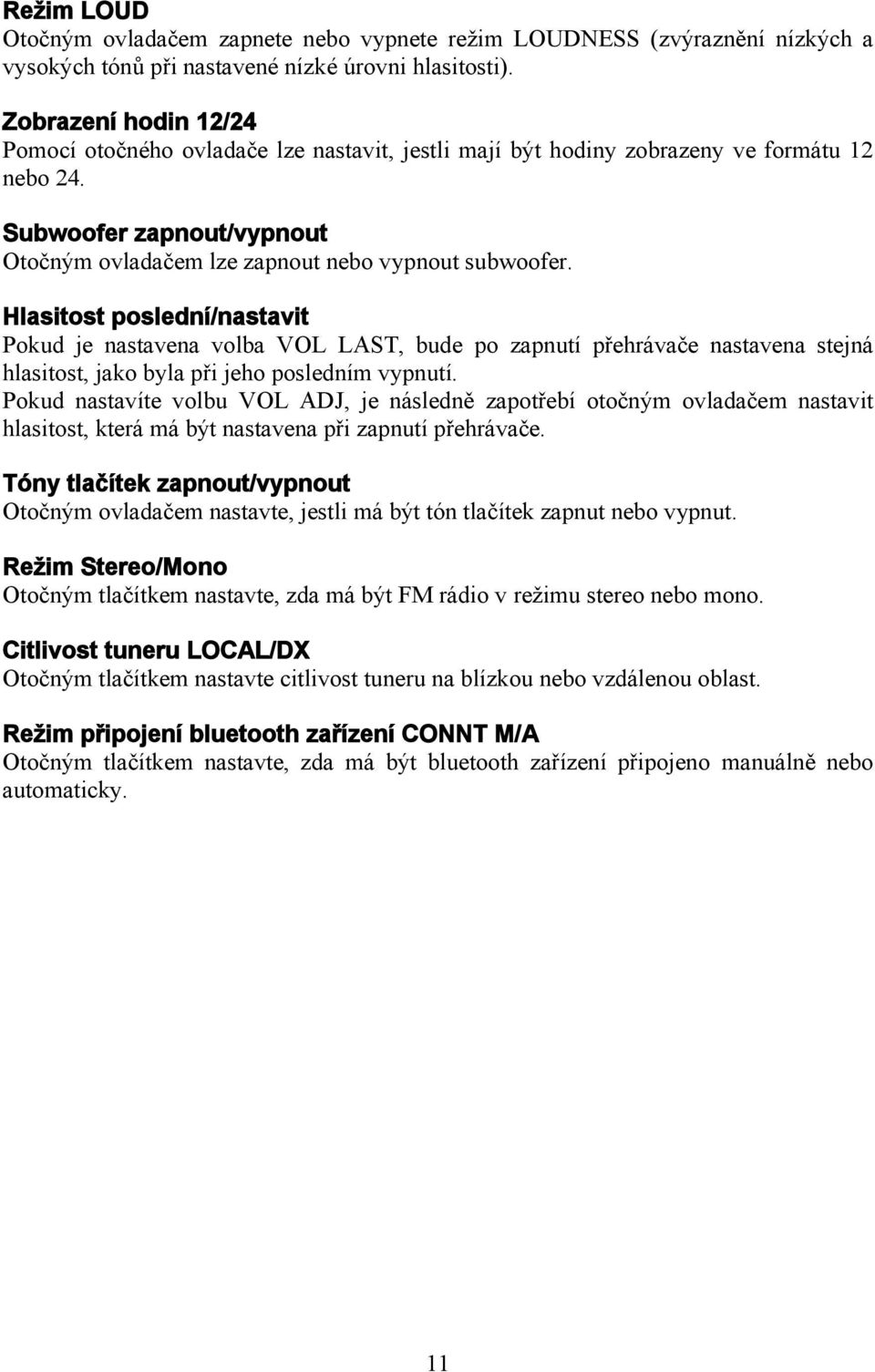 Režim LOUD
Otočným ovladačem zapnete nebo vypnete režim LOUDNESS (zvýraznění nízkých a vysokých tónů při nastavené nízké úrovni hlasitosti).

Zobrazení hodin 12/24
Pomocí otočného ovladače lze nastavit, jestli mají být hodiny zobrazeny ve formátu 12 nebo 24.

Subwoofer zapnout/vypnout
Otočným ovladačem lze zapnout nebo vypnout subwoofer.

Hlasitost poslední/nastavit
Pokud je nastavena volba VOL LAST, bude po zapnutí přehrávače nastavena stejná hlasitost, jako byla při jeho posledním vypnutí.
Pokud nastavíte volbu VOL ADJ, je následně zapotřebí otočným ovladačem nastavit hlasitost, která má být nastavena při zapnutí přehrávače.

Tóny tlačítek zapnout/vypnout
Otočným ovladačem nastavte, jestli má být tón tlačítek zapnut nebo vypnut.

Režim Stereo/Mono
Otočným tlačítkem nastavte, zda má být FM rádio v režimu stereo nebo mono.

Citlivost tuneru LOCAL/DX
Otočným tlačítkem nastavte citlivost tuneru na blízkou nebo vzdálenou oblast.

Režim připojení bluetooth zařízení CONNT M/A
Otočným tlačítkem nastavte, zda má být bluetooth zařízení připojeno manuálně nebo automaticky.

11